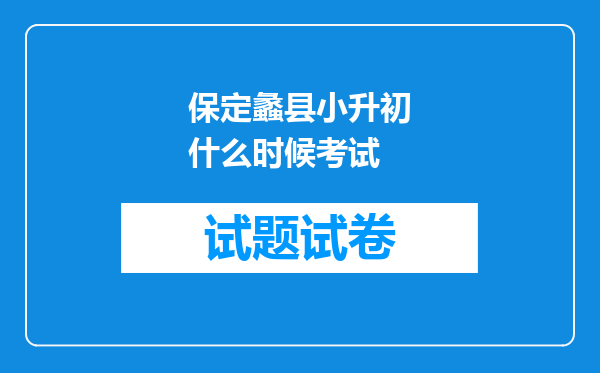 保定蠡县小升初什么时候考试

试题试卷